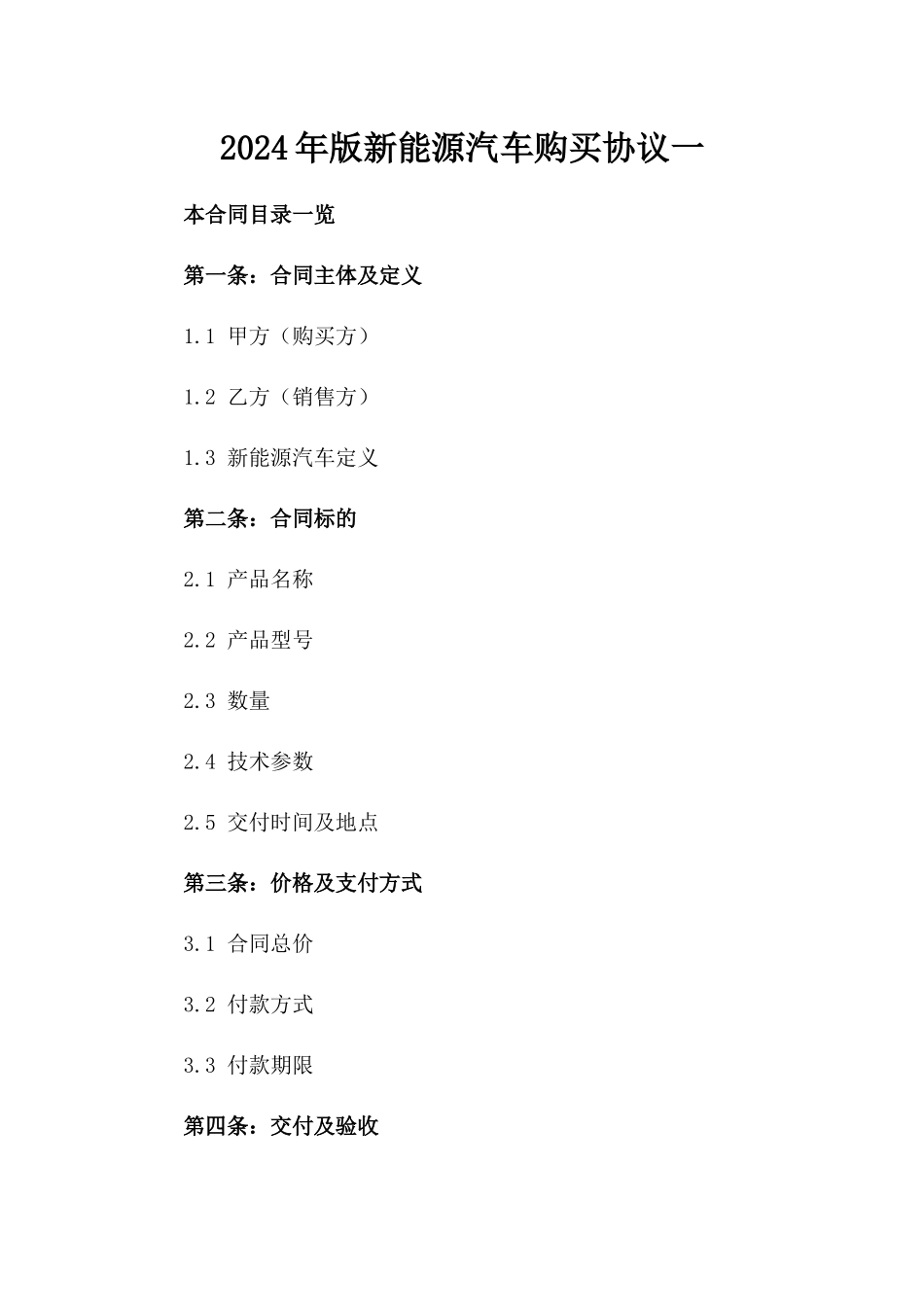 2024年版新能源汽车购买协议一

本合同目录一览

第一条：合同主体及定义

1.1 甲方（购买方）

1.2 乙方（销售方）

1.3 新能源汽车定义

第二条：合同标的

2.1 产品名称

2.2 产品型号

2.3 数量

2.4 技术参数

2.5 交付时间及地点

第三条：价格及支付方式

3.1 合同总价

3.2 付款方式

3.3 付款期限

第四条：交付及验收